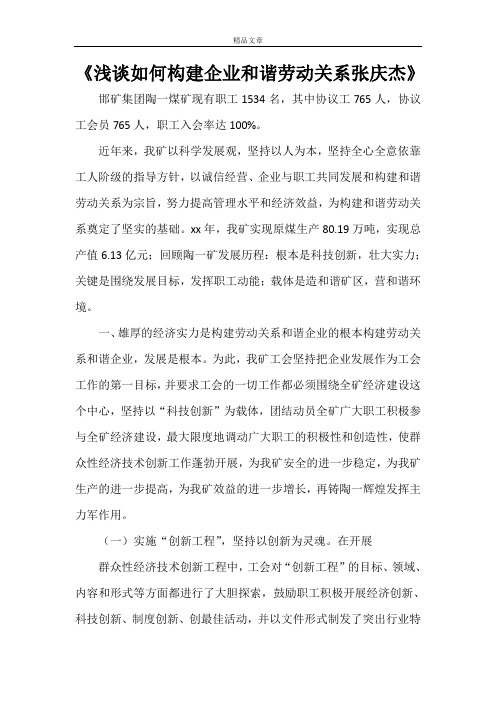 精品文章

《浅谈如何构建企业和谐劳动关系张庆杰》

邯矿集团陶一煤矿现有职工 1534 名，其中协议工 765 人，协议工会员 765 人，职工入会率达 100%。

近年来，我矿以科学发展观，坚持以人为本，坚持全心全意依靠工人阶级的指导方针，以诚信经营、企业与职工共同发展和构建和谐劳动关系为宗旨，努力提高管理水平和经济效益，为构建和谐劳动关系奠定了坚实的基础。xx 年，我矿实现原煤生产 80.19 万吨，实现总产值 6.13 亿元；回顾陶一矿发展历程：根本是科技创新，壮大实力；关键是围绕发展目标，发挥职工动能；载体是造和谐矿区，营和谐环境。

一、雄厚的经济实力是构建劳动关系和谐企业的根本构建劳动关系和谐企业，发展是根本。为此，我矿工会坚持把企业发展作为工会工作的第一目标，并要求工会的一切工作都必须围绕全矿经济建设这个中心，坚持以“科技创新”为载体，团结动员全矿广大职工积极参与全矿经济建设，最大限度地调动广大职工的积极性和创造性，使群众性经济技术创新工作蓬勃开展，为我矿安全的进一步稳定，为我矿生产的进一步提高，为我矿效益的进一步增长，再铸陶一辉煌发挥主力军作用。

（一）实施“创新工程”，坚持以创新为灵魂。在开展

群众性经济技术创新工程中，工会对“创新工程”的目标、领域、内容和形式等方面都进行了大胆探索，鼓励职工积极开展经济创新、科技创新、制度创新、创最佳活动，并以文件形式制发了突出行业特